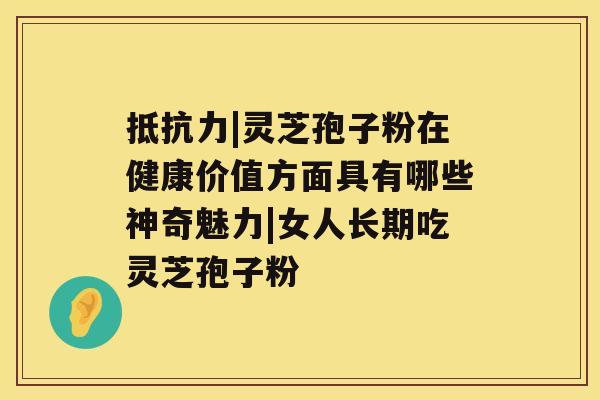 抵抗力|灵芝孢子粉在健康价值方面具有哪些神奇魅力|女人长期吃灵芝孢子粉